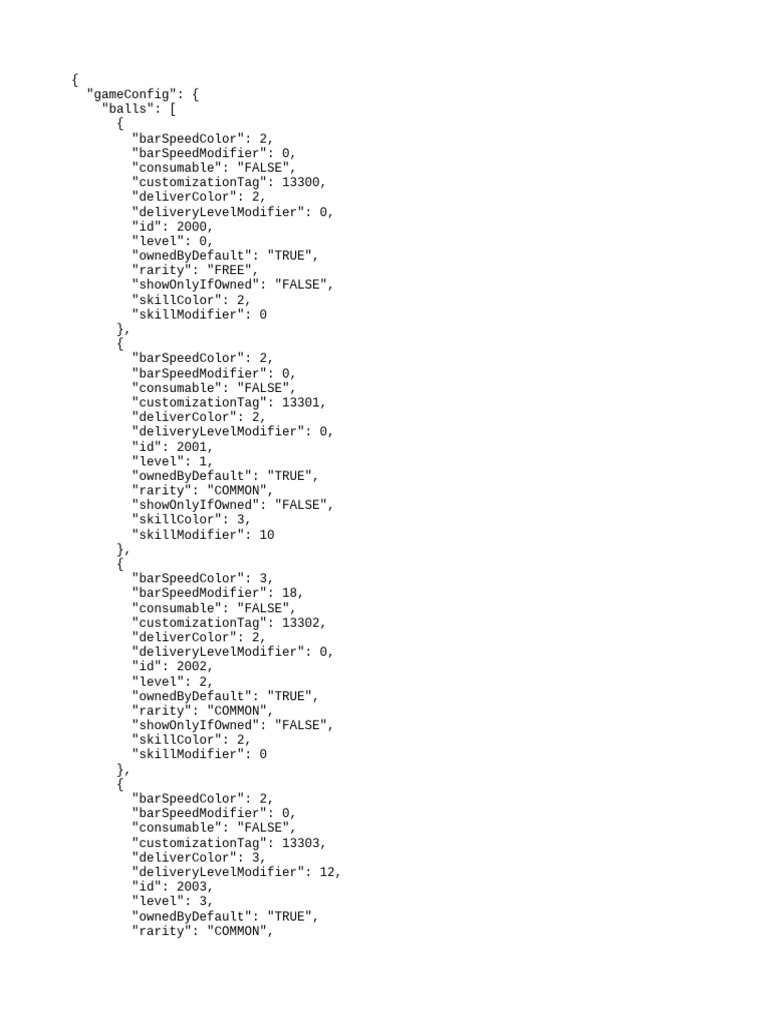 {
  "gameConfig": {
    "balls": [
      {
        "barSpeedColor": 2,
        "barSpeedModifier": 0,
        "consumable": "FALSE",
        "customizationTag": 13300,
        "deliverColor": 2,
        "deliveryLevelModifier": 0,
        "id": 2000,
        "level": 0,
        "ownedByDefault": "TRUE",
        "rarity": "FREE",
        "showOnlyIfOwned": "FALSE",
        "skillColor": 2,
        "skillModifier": 0
      },
      {
        "barSpeedColor": 2,
        "barSpeedModifier": 0,
        "consumable": "FALSE",
        "customizationTag": 13301,
        "deliverColor": 2,
        "deliveryLevelModifier": 0,
        "id": 2001,
        "level": 1,
        "ownedByDefault": "TRUE",
        "rarity": "COMMON",
        "showOnlyIfOwned": "FALSE",
        "skillColor": 3,
        "skillModifier": 10
      },
      {
        "barSpeedColor": 3,
        "barSpeedModifier": 18,
        "consumable": "FALSE",
        "customizationTag": 13302,
        "deliverColor": 2,
        "deliveryLevelModifier": 0,
        "id": 2002,
        "level": 2,
        "ownedByDefault": "TRUE",
        "rarity": "COMMON",
        "showOnlyIfOwned": "FALSE",
        "skillColor": 2,
        "skillModifier": 0
      },
      {
        "barSpeedColor": 2,
        "barSpeedModifier": 0,
        "consumable": "FALSE",
        "customizationTag": 13303,
        "deliverColor": 3,
        "deliveryLevelModifier": 12,
        "id": 2003,
        "level": 3,
        "ownedByDefault": "TRUE",
        "rarity": "COMMON",